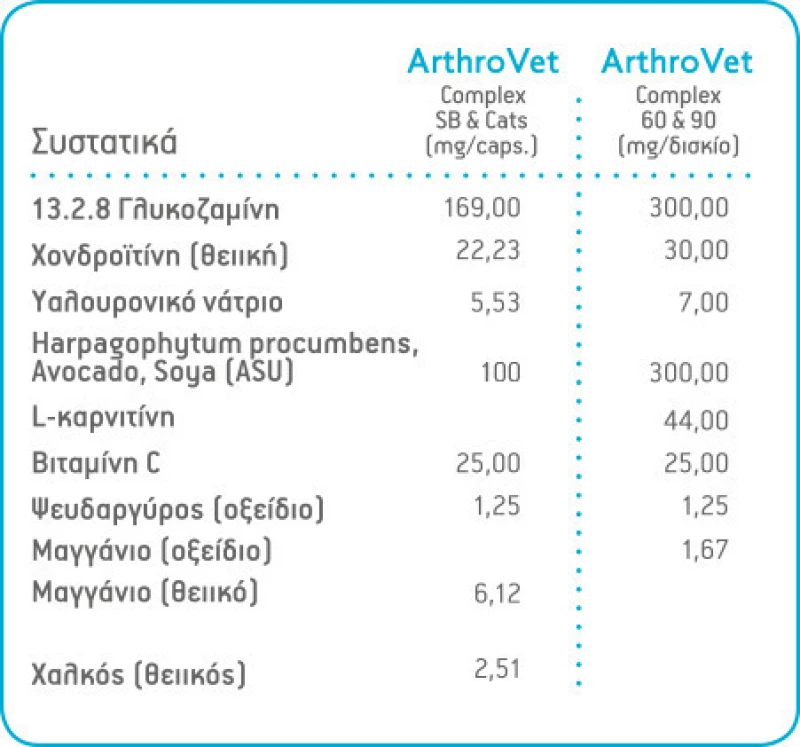 | Συστατικά | ArthroVet Complex SB & Cats (mg/caps.) | ArthroVet Complex 60 & 90 (mg/δισκίο) |
|---|---|---|
| 13.2.8 Γλυκοζαμίνη | 169,00 | 300,00 |
| Χονδροϊτίνη (θειική) | 22,23 | 30,00 |
| Υαλουρονικό νάτριο | 5,53 | 7,00 |
| Harpagophytum procumbens, Avocado, Soya (ASU) | 100 | 300,00 |
| L-καρνιτίνη | | 44,00 |
| Βιταμίνη C | 25,00 | 25,00 |
| Ψευδαργύρος (οξείδιο) | 1,25 | 1,25 |
| Μαγγάνιο (οξείδιο) | | 1,67 |
| Μαγγάνιο (θειικό) | 6,12 | |
| Χαλκός (θειικός) | 2,51 | |